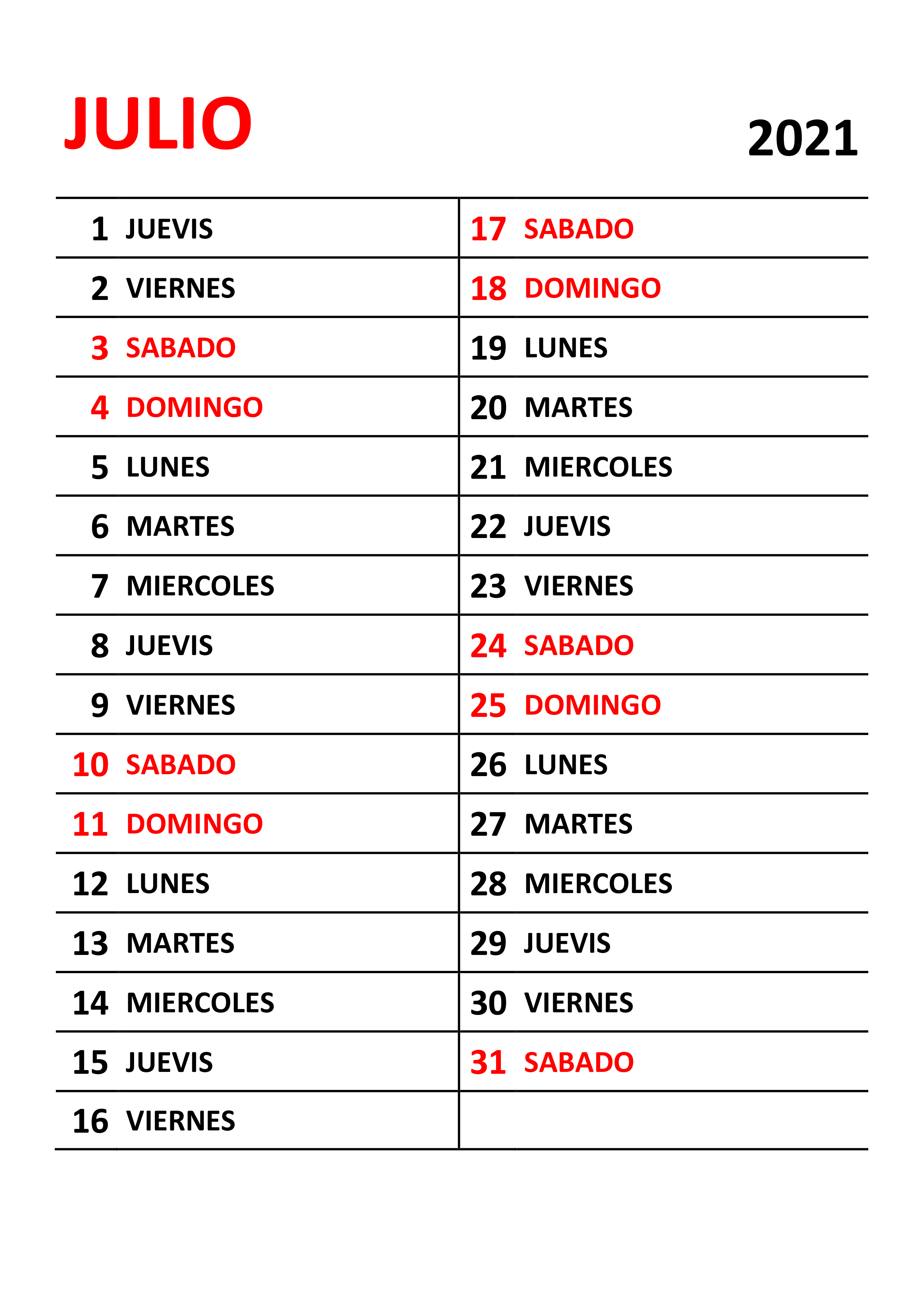 JULIO

2021

1 JUEVIS
2 VIERNES
3 SABADO
4 DOMINGO
5 LUNES
6 MARTES
7 MIERCOLES
8 JUEVIS
9 VIERNES
10 SABADO
11 DOMINGO
12 LUNES
13 MARTES
14 MIERCOLES
15 JUEVIS
16 VIERNES

17 SABADO
18 DOMINGO
19 LUNES
20 MARTES
21 MIERCOLES
22 JUEVIS
23 VIERNES
24 SABADO
25 DOMINGO
26 LUNES
27 MARTES
28 MIERCOLES
29 JUEVIS
30 VIERNES
31 SABADO